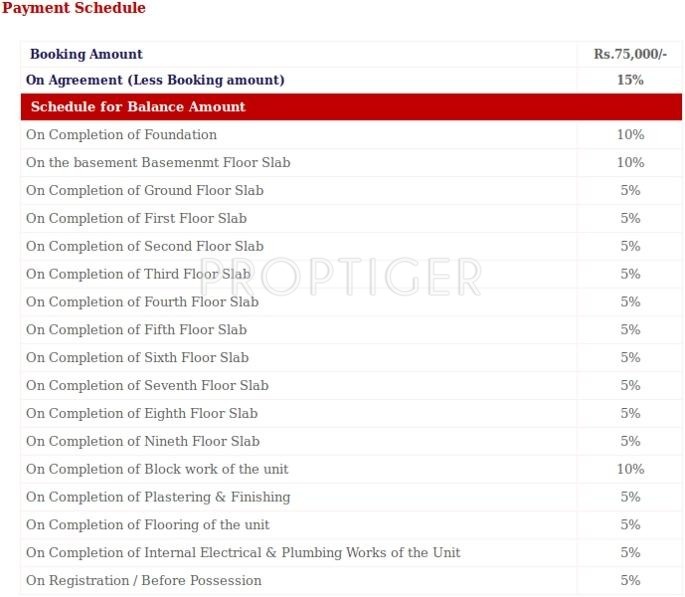 Payment Schedule

| Booking Amount | Rs.75,000/- |
|---|---|
| On Agreement (Less Booking amount) | 15% |
| Schedule for Balance Amount | |
| On Completion of Foundation | 10% |
| On the basement Basemenmt Floor Slab | 10% |
| On Completion of Ground Floor Slab | 5% |
| On Completion of First Floor Slab | 5% |
| On Completion of Second Floor Slab | 5% |
| On Completion of Third Floor Slab | 5% |
| On Completion of Fourth Floor Slab | 5% |
| On Completion of Fifth Floor Slab | 5% |
| On Completion of Sixth Floor Slab | 5% |
| On Completion of Seventh Floor Slab | 5% |
| On Completion of Eighth Floor Slab | 5% |
| On Completion of Nineth Floor Slab | 5% |
| On Completion of Block work of the unit | 10% |
| On Completion of Plastering & Finishing | 5% |
| On Completion of Flooring of the unit | 5% |
| On Completion of Internal Electrical & Plumbing Works of the Unit | 5% |
| On Registration / Before Possession | 5% |

PROPTIGER